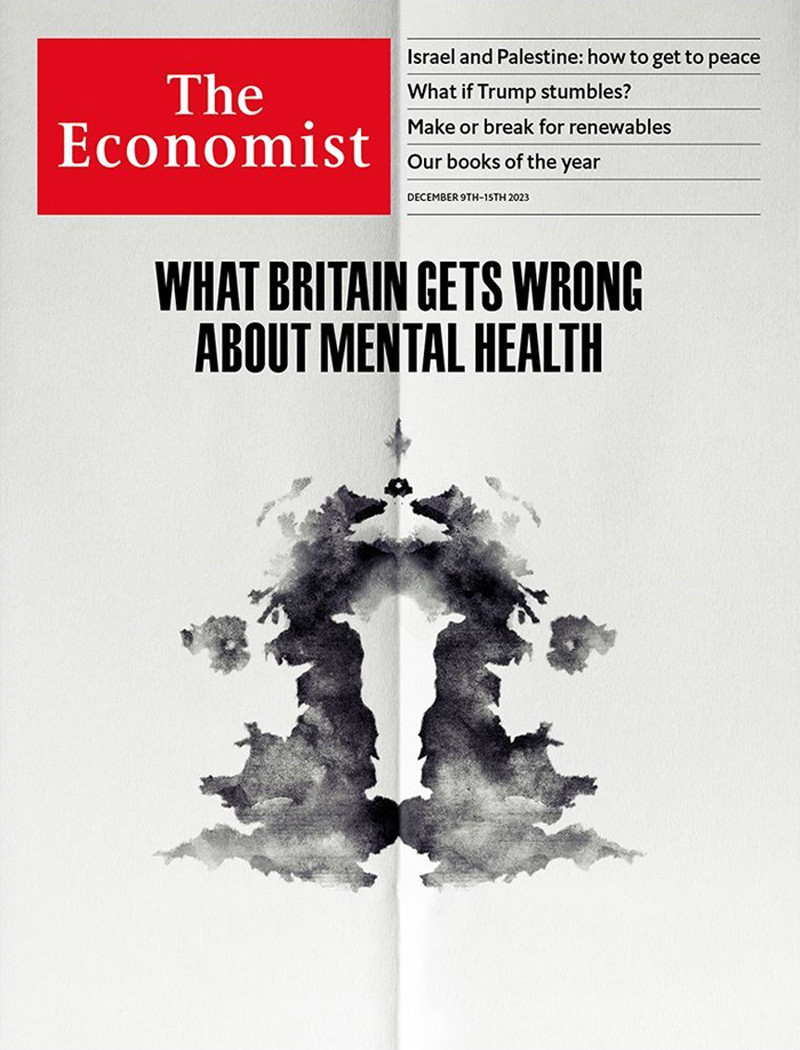 The Economist

Israel and Palestine: how to get to peace

What if Trump stumbles?

Make or break for renewables

Our books of the year

DECEMBER 9TH–15TH 2023

WHAT BRITAIN GETS WRONG ABOUT MENTAL HEALTH